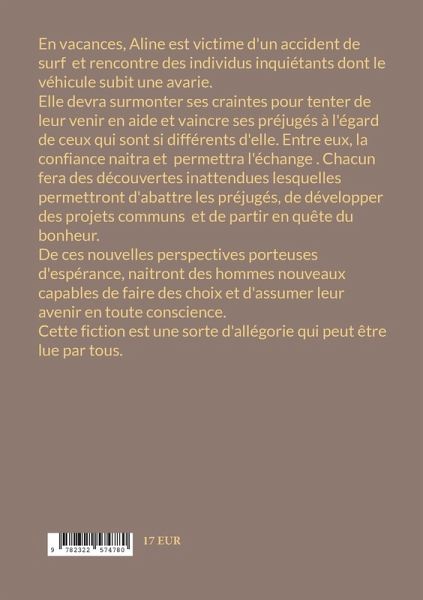 En vacances, Aline est victime d'un accident de surf et rencontre des individus inquiétants dont le véhicule subit une avarie.
Elle devra surmonter ses craintes pour tenter de leur venir en aide et vaincre ses préjugés à l'égard de ceux qui sont si différents d'elle. Entre eux, la confiance naitra et permettra l'échange . Chacun fera des découvertes inattendues lesquelles permettront d'abattre les préjugés, de développer des projets communs et de partir en quête du bonheur.
De ces nouvelles perspectives porteuses d'espérance, naitront des hommes nouveaux capables de faire des choix et d'assumer leur avenir en toute conscience.
Cette fiction est une sorte d'allégorie qui peut être lue par tous.

9 782322 574780

17 EUR